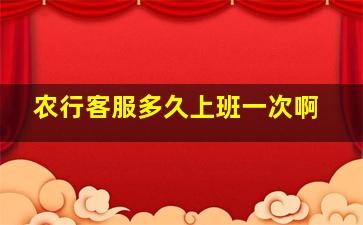 农行客服多久上班一次啊